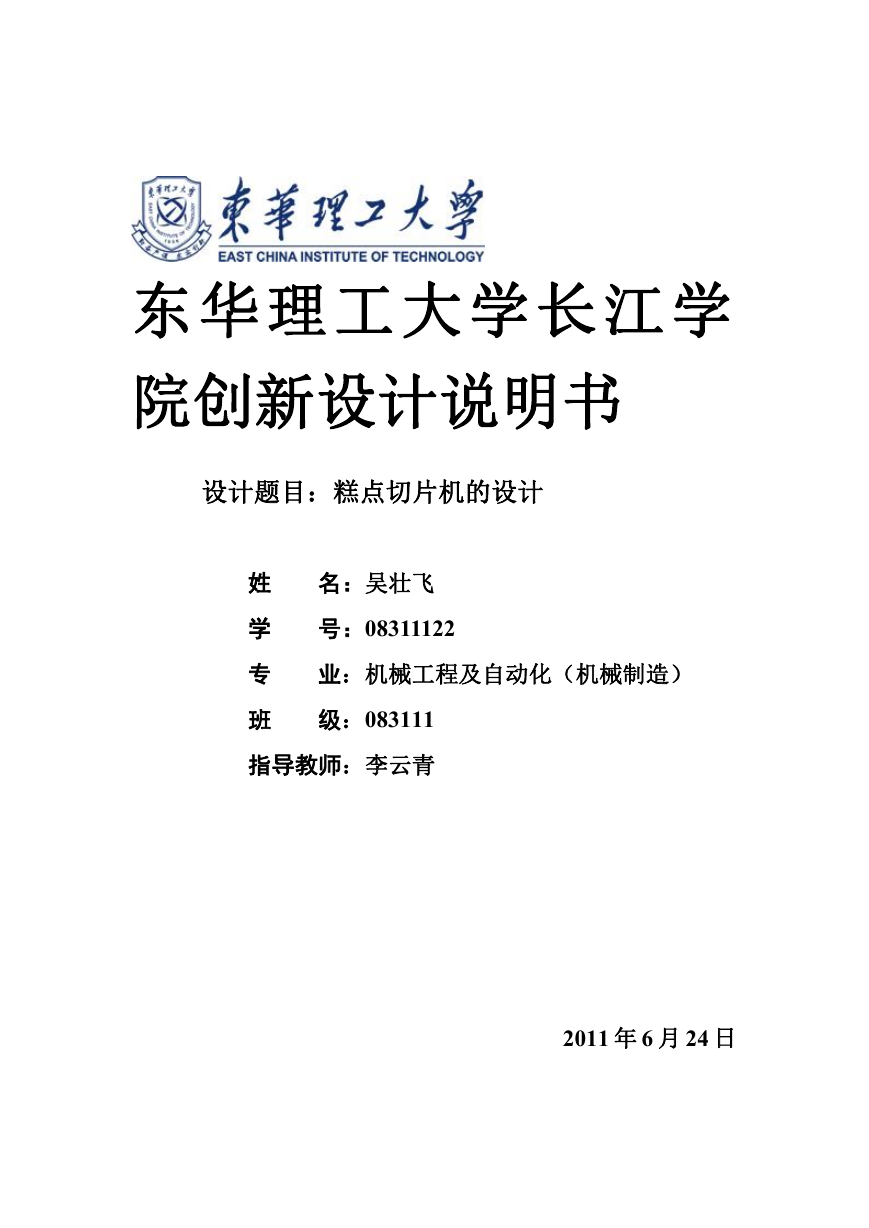 東華理工大學
EAST CHINA INSTITUTE OF TECHNOLOGY

东华理工大学长江学院创新设计说明书

设计题目：糕点切片机的设计

姓　　名：吴壮飞
学　　号：08311122
专　　业：机械工程及自动化（机械制造）
班　　级：083111
指导教师：李云青

2011 年 6 月 24 日